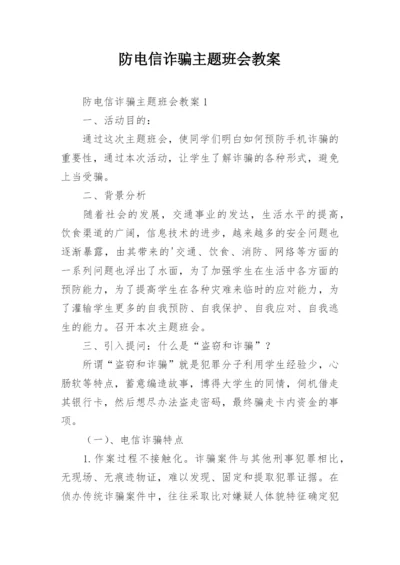 防电信诈骗主题班会教案

防电信诈骗主题班会教案1

一、活动目的：

通过这次主题班会，使同学们明白如何预防手机诈骗的重要性，通过本次活动，让学生了解诈骗的各种形式，避免上当受骗。

二、背景分析

随着社会的发展，交通事业的发达，生活水平的提高，饮食渠道的广阔，信息技术的进步，越来越多的安全问题也逐渐暴露，由其带来的'交通、饮食、消防、网络等方面的一系列问题也浮出了水面，为了加强学生在生活中各方面的预防能力，为了提高学生在各种灾难来临时的应对能力，为了灌输学生更多的自我预防、自我保护、自我应对、自我逃生的能力。召开本次主题班会。

三、引入提问：什么是“盗窃和诈骗”？

所谓“盗窃和诈骗”就是犯罪分子利用学生经验少，心肠软等特点，蓄意编造故事，博得大学生的同情，伺机借走其银行卡，然后想尽办法盗走密码，最终骗走卡内资金的事项。

（一）、电信诈骗特点

1.作案过程不接触化。诈骗案件与其他刑事犯罪相比，无现场、无痕迹物证，难以发现、固定和提取犯罪证据。在侦办传统诈骗案件中，往往采取比对嫌疑人体貌特征确定犯